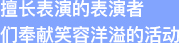 擅长表演的表演者
们奉献笑容洋溢的活动